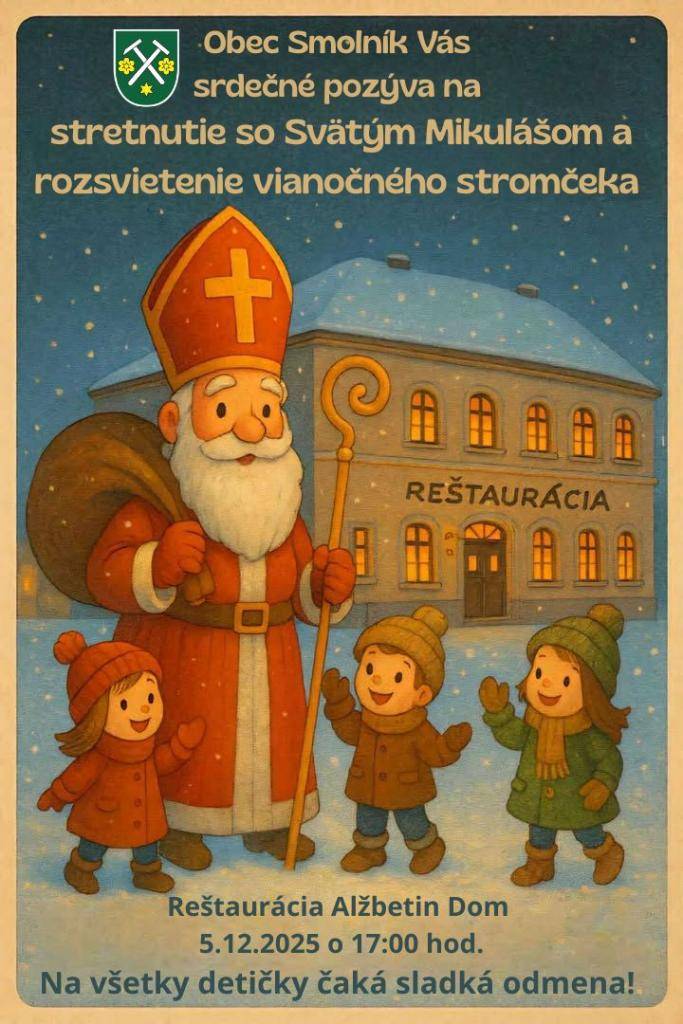 Obec Smolník Vás srdečné pozýva na
stretnutie so Svätým Mikulášom a rozsvietenie vianočného stromčeka

REŠTAURÁCIA

Reštaurácia Alžbetin Dom
5.12.2025 o 17:00 hod.
Na všetky detičky čaká sladká odmena!